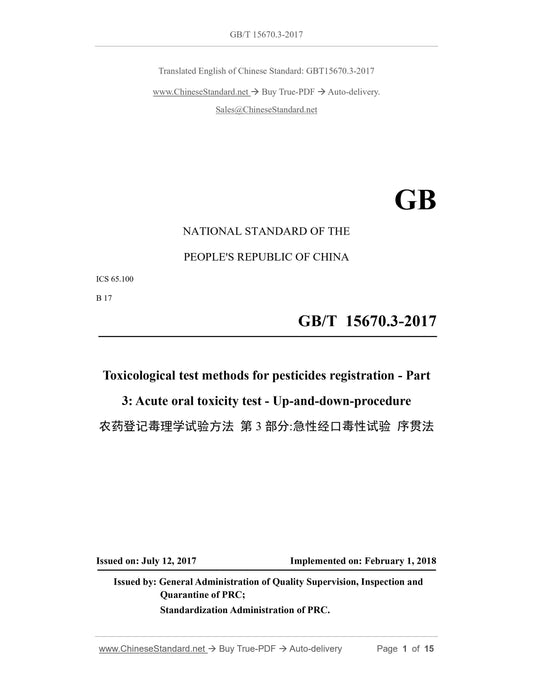 GB/T 15670.3-2017

Translated English of Chinese Standard: GBT15670.3-2017

www.ChineseStandard.net → Buy True-PDF → Auto-delivery.

Sales@ChineseStandard.net

GB

NATIONAL STANDARD OF THE

PEOPLE'S REPUBLIC OF CHINA

ICS 65.100

B 17

GB/T 15670.3-2017

Toxicological test methods for pesticides registration - Part 3: Acute oral toxicity test - Up-and-down-procedure

农药登记毒理学试验方法 第 3 部分:急性经口毒性试验 序贯法

Issued on: July 12, 2017

Implemented on: February 1, 2018

Issued by: General Administration of Quality Supervision, Inspection and Quarantine of PRC;
Standardization Administration of PRC.

www.ChineseStandard.net → Buy True-PDF → Auto-delivery

Page 1 of 15